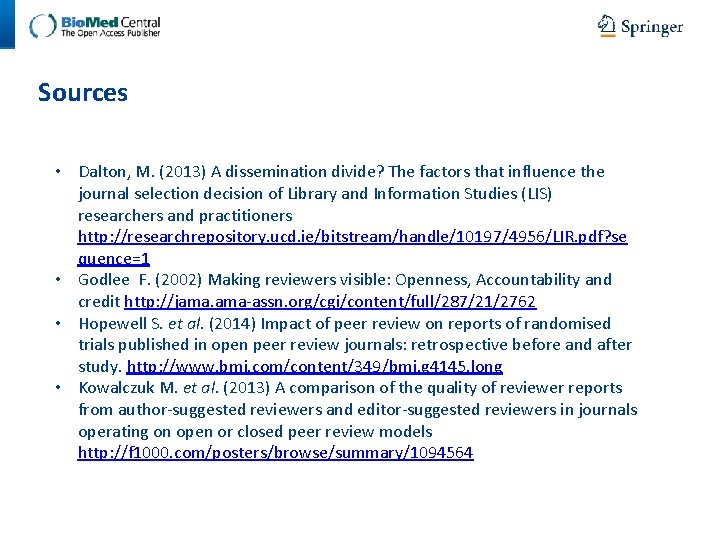 BioMed Central
The Open Access Publisher

Springer

Sources

• Dalton, M. (2013) A dissemination divide? The factors that influence the journal selection decision of Library and Information Studies (LIS) researchers and practitioners http://researchrepository.ucd.ie/bitstream/handle/10197/4956/LIR.pdf?sequence=1
• Godlee F. (2002) Making reviewers visible: Openness, Accountability and credit http://jama.ama-assn.org/cgi/content/full/287/21/2762
• Hopewell S. et al. (2014) Impact of peer review on reports of randomised trials published in open peer review journals: retrospective before and after study. http://www.bmj.com/content/349/bmj.g4145.long
• Kowalczuk M. et al. (2013) A comparison of the quality of reviewer reports from author-suggested reviewers and editor-suggested reviewers in journals operating on open or closed peer review models http://f1000.com/posters/browse/summary/1094564